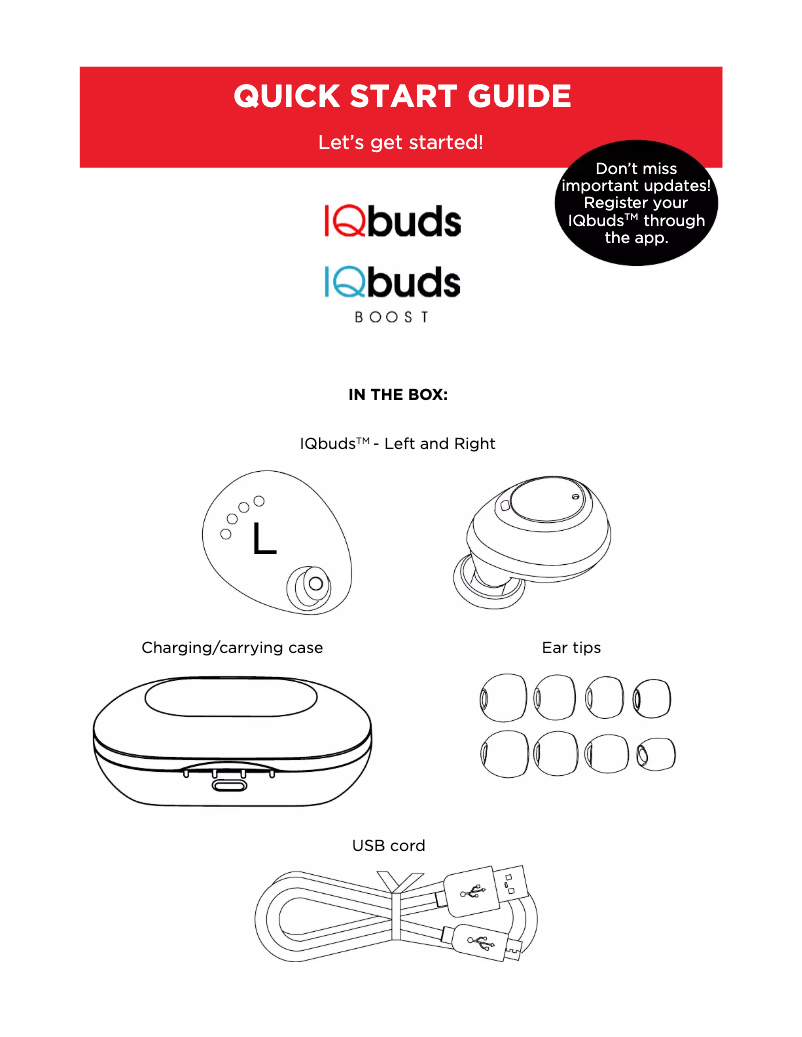 QUICK START GUIDE

Let's get started!

Don't miss important updates! Register your IQbuds™ through the app.

IQbuds

IQbuds
BOOST

IN THE BOX:

IQbuds™ - Left and Right

L

Charging/carrying case

Ear tips

USB cord